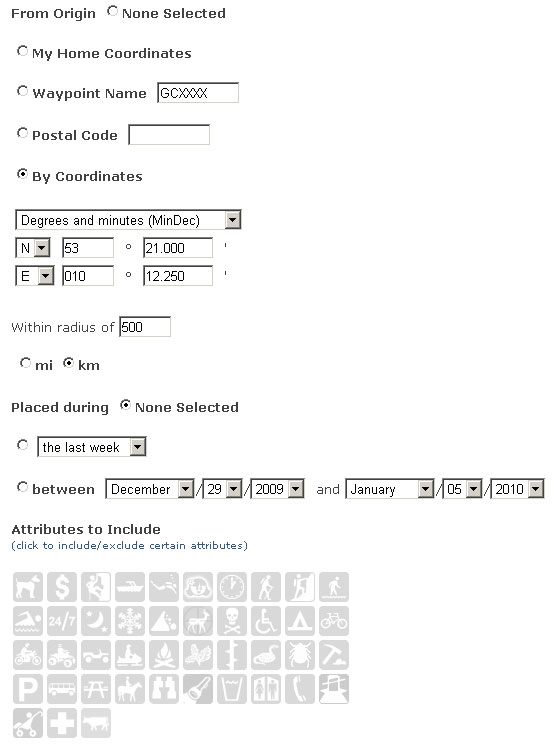 From Origin None Selected

My Home Coordinates

Waypoint Name GCXXXX

Postal Code

By Coordinates

Degrees and minutes (MinDec)

N 53 ° 21.000 '

E 010 ° 12.250 '

Within radius of 500

mi km

Placed during None Selected

the last week

between December / 29 / 2009 and January / 05 / 2010

Attributes to Include
(click to include/exclude certain attributes)

$ 24/7

P